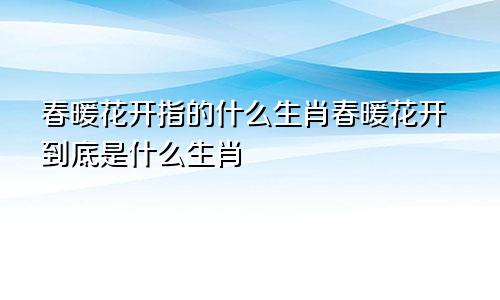 春暖花开指的什么生肖春暖花开到底是什么生肖